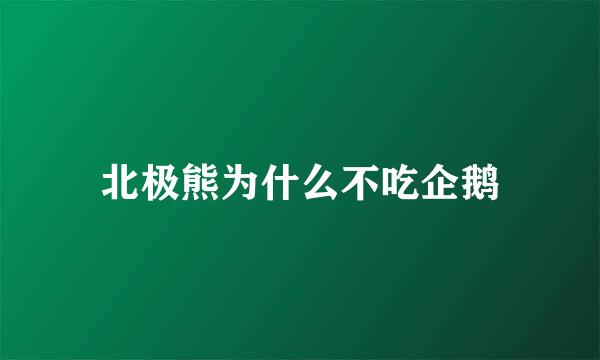 北极熊为什么不吃企鹅